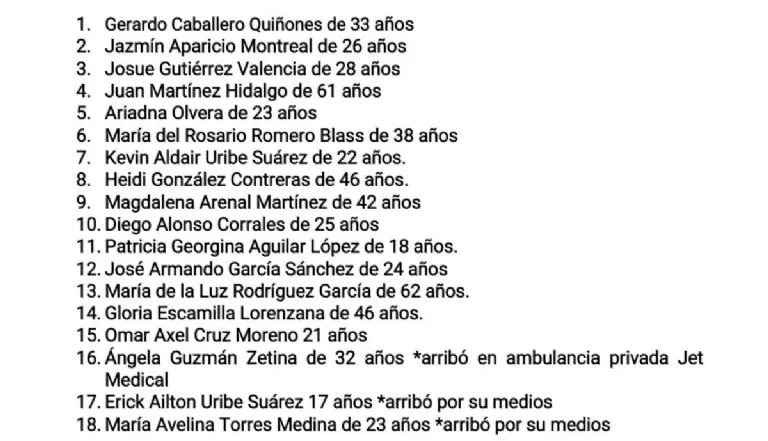 1. Gerardo Caballero Quiñones de 33 años
2. Jazmín Aparicio Montreal de 26 años
3. Josue Gutiérrez Valencia de 28 años
4. Juan Martínez Hidalgo de 61 años
5. Ariadna Olvera de 23 años
6. María del Rosario Romero Blass de 38 años
7. Kevin Aldair Uribe Suárez de 22 años.
8. Heidi González Contreras de 46 años.
9. Magdalena Arenal Martínez de 42 años
10. Diego Alonso Corrales de 25 años
11. Patricia Georgina Aguilar López de 18 años.
12. José Armando García Sánchez de 24 años
13. María de la Luz Rodríguez García de 62 años.
14. Gloria Escamilla Lorenzana de 46 años.
15. Omar Axel Cruz Moreno 21 años
16. Ángela Guzmán Zetina de 32 años *arribó en ambulancia privada Jet Medical
17. Erick Ailton Uribe Suárez 17 años *arribó por su medios
18. María Avelina Torres Medina de 23 años *arribó por su medios